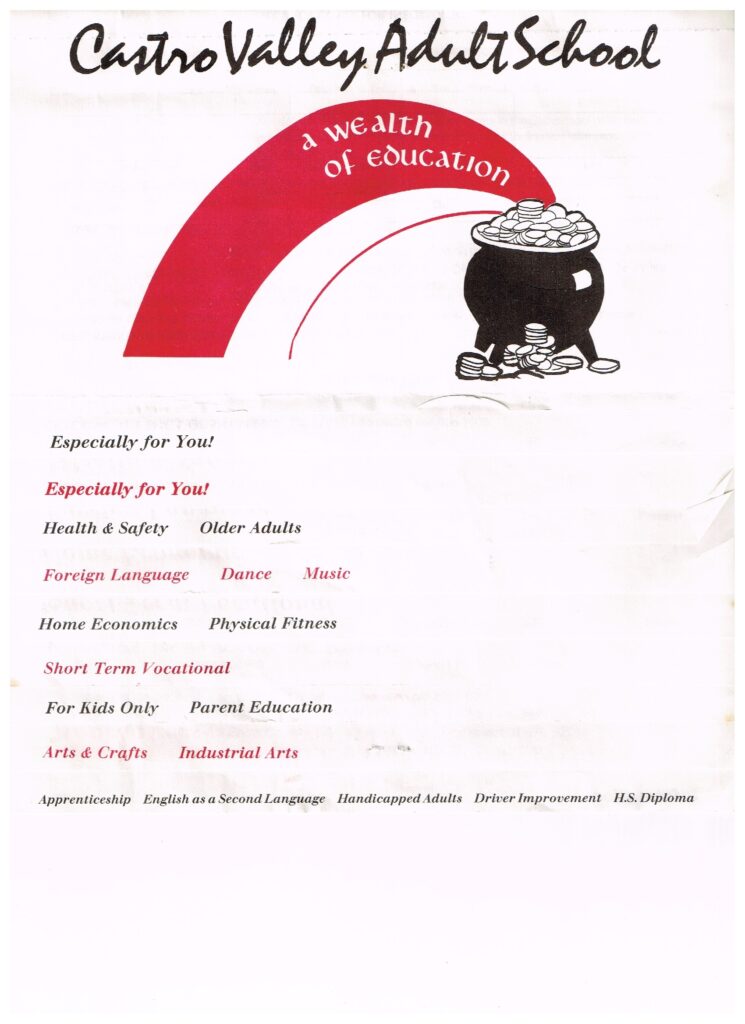 Castro Valley Adult School

a wealth of education

Especially for You!

Especially for You!

Health & Safety Older Adults

Foreign Language Dance Music

Home Economics Physical Fitness

Short Term Vocational

For Kids Only Parent Education

Arts & Crafts Industrial Arts

Apprenticeship English as a Second Language Handicapped Adults Driver Improvement H.S. Diploma